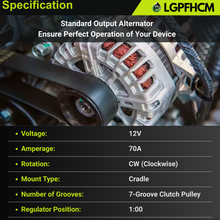 Specification

LGPFHCM

Standard Output Alternator
Ensure Perfect Operation of Your Device

| | |
|---|---|
| • Voltage: | 12V |
| • Amperage: | 70A |
| • Rotation: | CW (Clockwise) |
| • Mount Type: | Cradle |
| • Number of Grooves: | 7-Groove Clutch Pulley |
| • Regulator Position: | 1:00 |